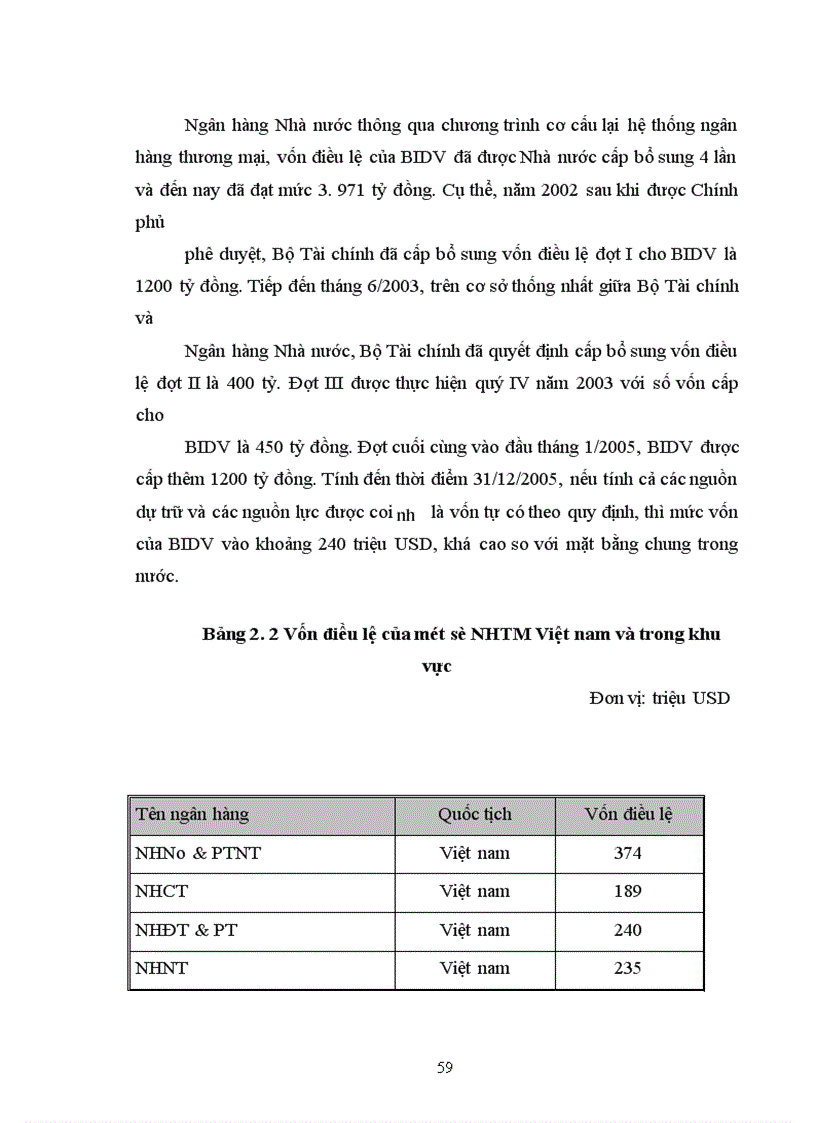 Ngân hàng Nhà nước thông qua chương trình cơ cấu lại hệ thống ngân hàng thương mại, vốn điều lệ của BIDV đã được Nhà nước cấp bổ sung 4 lần và đến nay đã đạt mức 3. 971 tỷ đồng. Cụ thể, năm 2002 sau khi được Chính phủ

phê duyệt, Bộ Tài chính đã cấp bổ sung vốn điều lệ đợt I cho BIDV là 1200 tỷ đồng. Tiếp đến tháng 6/2003, trên cơ sở thống nhất giữa Bộ Tài chính và

Ngân hàng Nhà nước, Bộ Tài chính đã quyết định cấp bổ sung vốn điều lệ đợt II là 400 tỷ. Đợt III được thực hiện quý IV năm 2003 với số vốn cấp cho

BIDV là 450 tỷ đồng. Đợt cuối cùng vào đầu tháng 1/2005, BIDV được cấp thêm 1200 tỷ đồng. Tính đến thời điểm 31/12/2005, nếu tính cả các nguồn dự trữ và các nguồn lực được coi nh là vốn tự có theo quy định, thì mức vốn của BIDV vào khoảng 240 triệu USD, khá cao so với mặt bằng chung trong nước.

Bảng 2. 2 Vốn điều lệ của mét sè NHTM Việt nam và trong khu vực

Đơn vị: triệu USD

| Tên ngân hàng | Quốc tịch | Vốn điều lệ |
|---|---|---|
| NHNo & PTNT | Việt nam | 374 |
| NHCT | Việt nam | 189 |
| NHĐT & PT | Việt nam | 240 |
| NHNT | Việt nam | 235 |

59